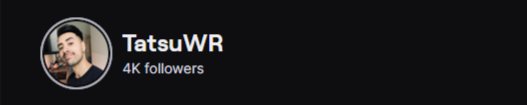 TatsuWR
4K followers